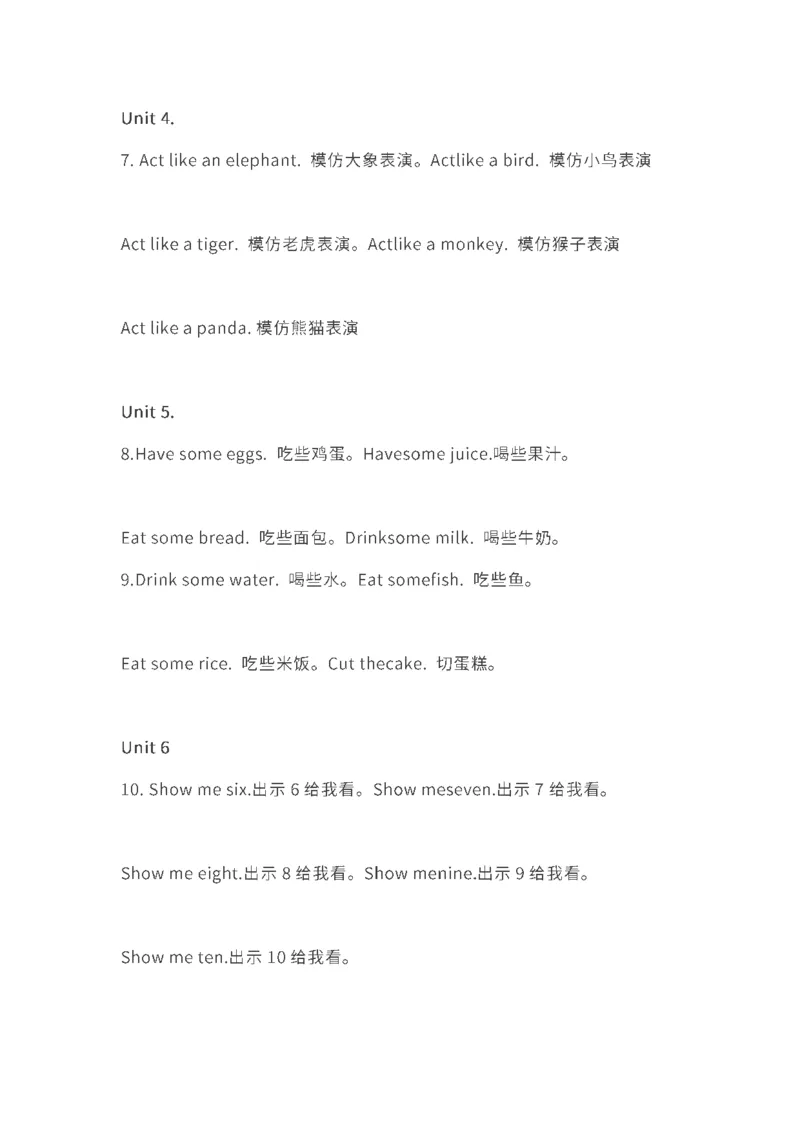 Unit 4.

7. Act like an elephant. 模仿大象表演。Actlike a bird. 模仿小鸟表演

Act like a tiger. 模仿老虎表演。Actlike a monkey. 模仿猴子表演

Act like a panda. 模仿熊猫表演

Unit 5.

8.Have some eggs. 吃些鸡蛋。Havesome juice.喝些果汁。

Eat some bread. 吃些面包。Drinksome milk. 喝些牛奶。

9.Drink some water. 喝些水。Eat somefish. 吃些鱼。

Eat some rice. 吃些米饭。Cut thecake. 切蛋糕。

Unit 6

10. Show me six.出示 6 给我看。Show meseven.出示 7 给我看。

Show me eight.出示 8 给我看。Show menine.出示 9 给我看。

Show me ten.出示 10 给我看。